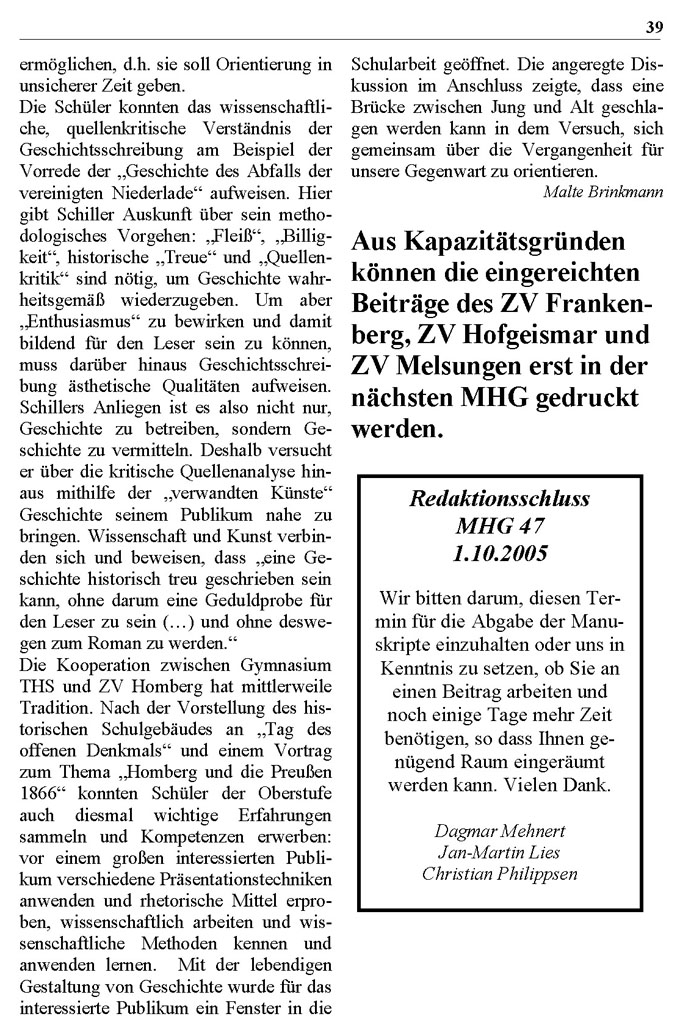 39

ermöglichen, d.h. sie soll Orientierung in unsicherer Zeit geben.
Die Schüler konnten das wissenschaftliche, quellenkritische Verständnis der Geschichtsschreibung am Beispiel der Vorrede der „Geschichte des Abfalls der vereinigten Niederlade“ aufweisen. Hier gibt Schiller Auskunft über sein methodologisches Vorgehen: „Fleiß“, „Billigkeit“, historische „Treue“ und „Quellenkritik“ sind nötig, um Geschichte wahrheitsgemäß wiederzugeben. Um aber „Enthusiasmus“ zu bewirken und damit bildend für den Leser sein zu können, muss darüber hinaus Geschichtsschreibung ästhetische Qualitäten aufweisen. Schillers Anliegen ist es also nicht nur, Geschichte zu betreiben, sondern Geschichte zu vermitteln. Deshalb versucht er über die kritische Quellenanalyse hinaus mithilfe der „verwandten Künste“ Geschichte seinem Publikum nahe zu bringen. Wissenschaft und Kunst verbinden sich und beweisen, dass „eine Geschichte historisch treu geschrieben sein kann, ohne darum eine Geduldprobe für den Leser zu sein (…) und ohne deswegen zum Roman zu werden.“
Die Kooperation zwischen Gymnasium THS und ZV Homberg hat mittlerweile Tradition. Nach der Vorstellung des historischen Schulgebäudes an „Tag des offenen Denkmals“ und einem Vortrag zum Thema „Homberg und die Preußen 1866“ konnten Schüler der Oberstufe auch diesmal wichtige Erfahrungen sammeln und Kompetenzen erwerben: vor einem großen interessierten Publikum verschiedene Präsentationstechniken anwenden und rhetorische Mittel erproben, wissenschaftlich arbeiten und wissenschaftliche Methoden kennen und anwenden lernen. Mit der lebendigen Gestaltung von Geschichte wurde für das interessierte Publikum ein Fenster in die Schularbeit geöffnet. Die angeregte Diskussion im Anschluss zeigte, dass eine Brücke zwischen Jung und Alt geschlagen werden kann in dem Versuch, sich gemeinsam über die Vergangenheit für unsere Gegenwart zu orientieren.
Malte Brinkmann

Aus Kapazitätsgründen können die eingereichten Beiträge des ZV Frankenberg, ZV Hofgeismar und ZV Melsungen erst in der nächsten MHG gedruckt werden.

Redaktionsschluss
MHG 47
1.10.2005

Wir bitten darum, diesen Termin für die Abgabe der Manuskripte einzuhalten oder uns in Kenntnis zu setzen, ob Sie an einen Beitrag arbeiten und noch einige Tage mehr Zeit benötigen, so dass Ihnen genügend Raum eingeräumt werden kann. Vielen Dank.

Dagmar Mehnert
Jan-Martin Lies
Christian Philippsen